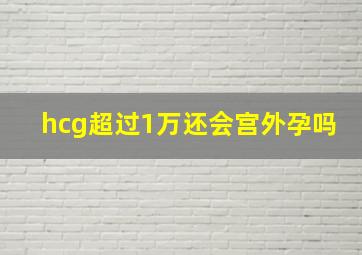 hcg超过1万还会宫外孕吗